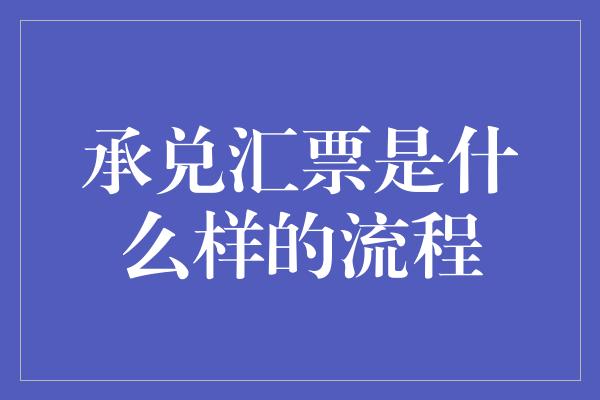 承兑汇票是什么样的流程